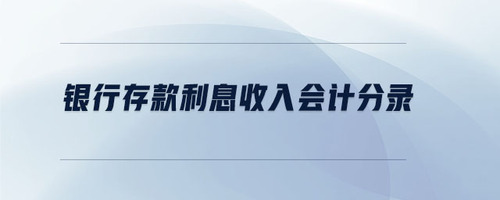 银行存款利息收入会计分录